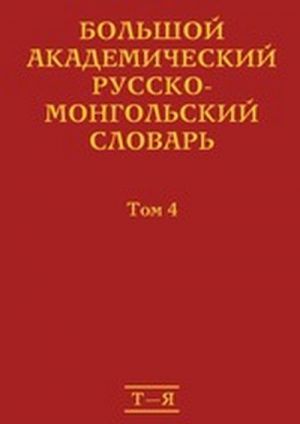 БОЛЬШОЙ АКАДЕМИЧЕСКИЙ РУССКО-МОНГОЛЬСКИЙ СЛОВАРЬ

Том 4

Т—Я